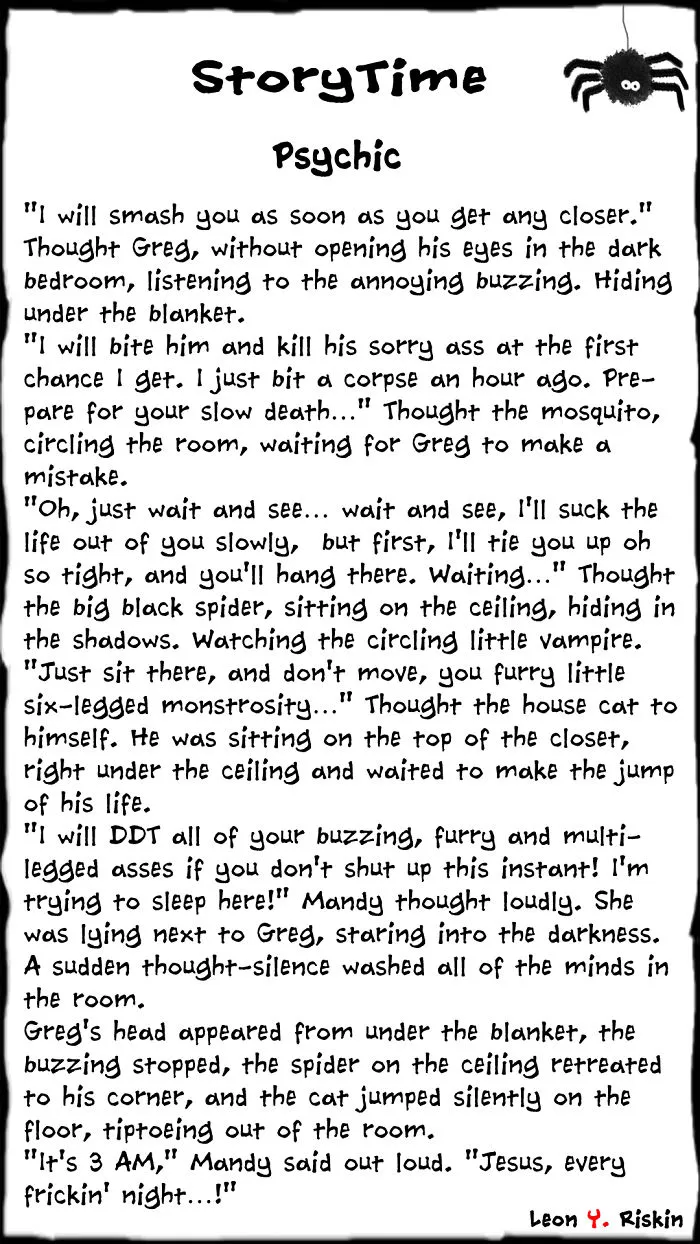 StoryTime

Psychic

"I will smash you as soon as you get any closer." Thought Greg, without opening his eyes in the dark bedroom, listening to the annoying buzzing. Hiding under the blanket.
"I will bite him and kill his sorry ass at the first chance I get. I just bit a corpse an hour ago. Prepare for your slow death..." Thought the mosquito, circling the room, waiting for Greg to make a mistake.
"Oh, just wait and see... wait and see, I'll suck the life out of you slowly, but first, I'll tie you up oh so tight, and you'll hang there. Waiting..." Thought the big black spider, sitting on the ceiling, hiding in the shadows. Watching the circling little vampire.
"Just sit there, and don't move, you furry little six-legged monstrosity..." Thought the house cat to himself. He was sitting on the top of the closet, right under the ceiling and waited to make the jump of his life.
"I will DDT all of your buzzing, furry and multi-legged asses if you don't shut up this instant! I'm trying to sleep here!" Mandy thought loudly. She was lying next to Greg, staring into the darkness. A sudden thought-silence washed all of the minds in the room.
Greg's head appeared from under the blanket, the buzzing stopped, the spider on the ceiling retreated to his corner, and the cat jumped silently on the floor, tiptoeing out of the room.
"It's 3 AM," Mandy said out loud. "Jesus, every frickin' night...!"

Leon Y. Riskin